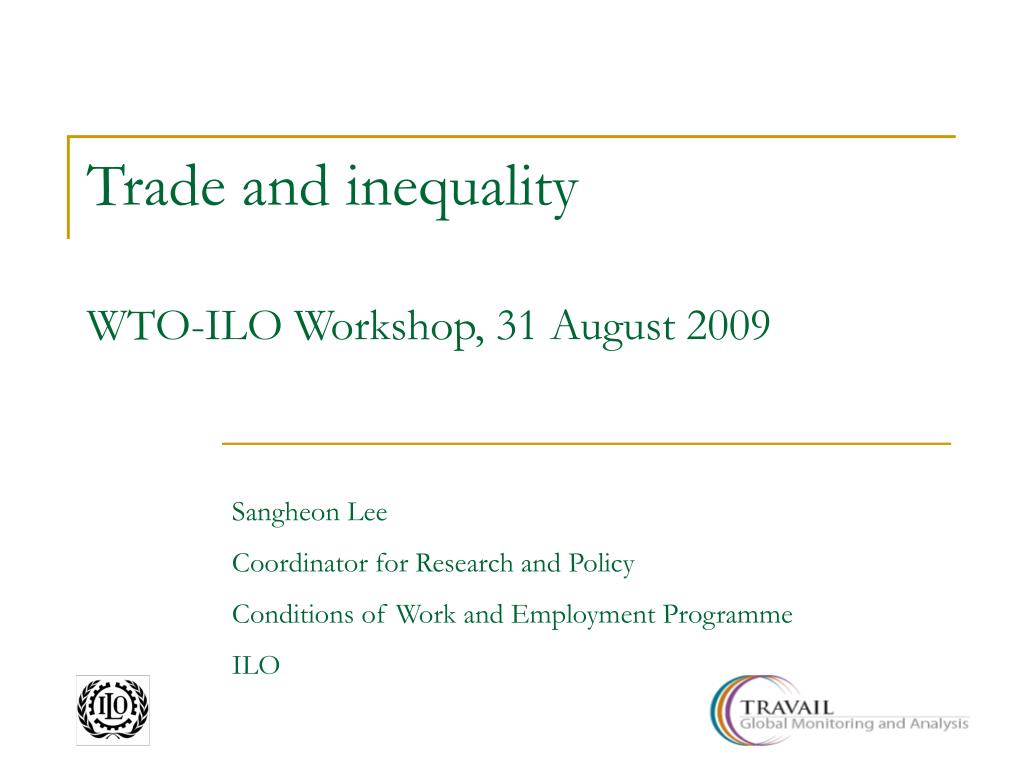 Trade and inequality

WTO-ILO Workshop, 31 August 2009

Sangheon Lee

Coordinator for Research and Policy

Conditions of Work and Employment Programme

ILO

ILO

TRAVAIL
Global Monitoring and Analysis